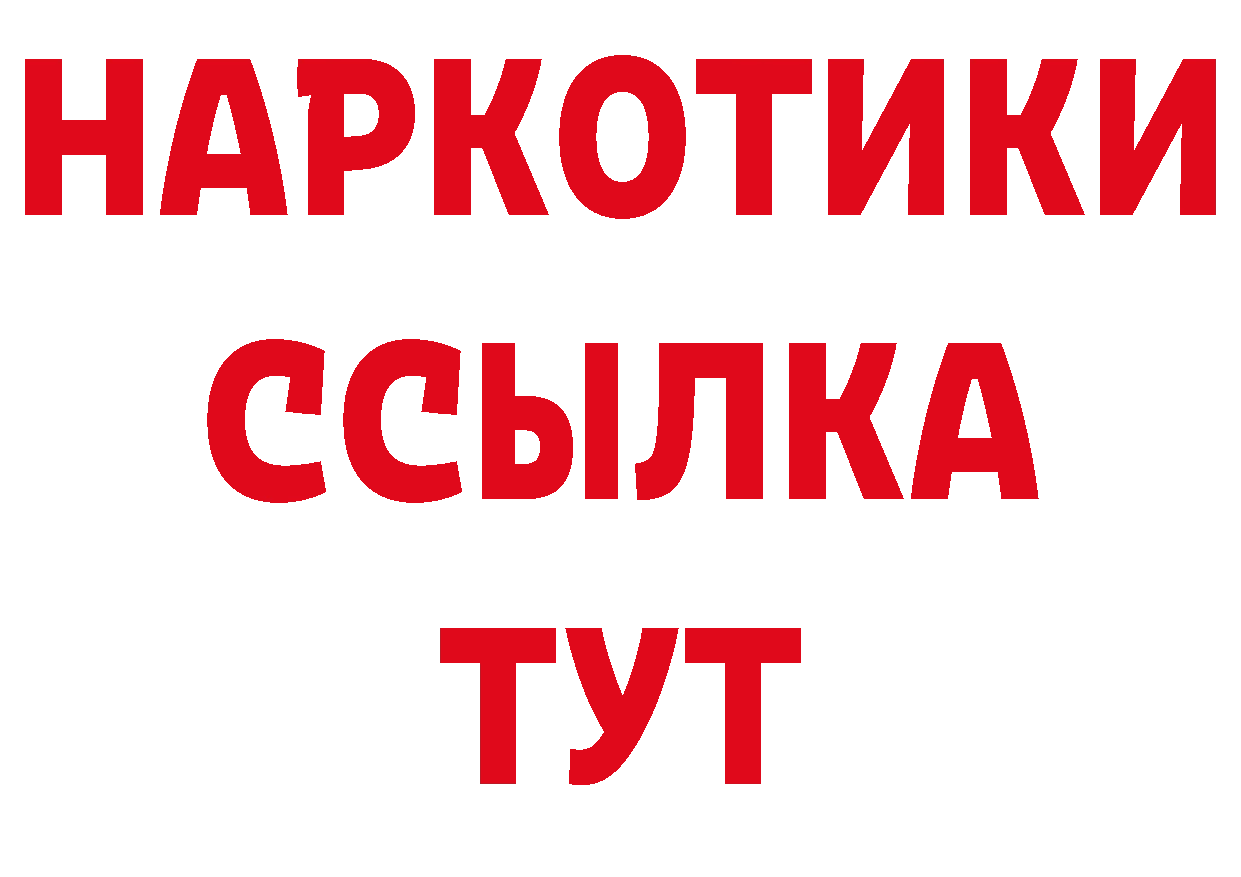 НАРКОТИКИ
ССЫЛКА
ТУТ